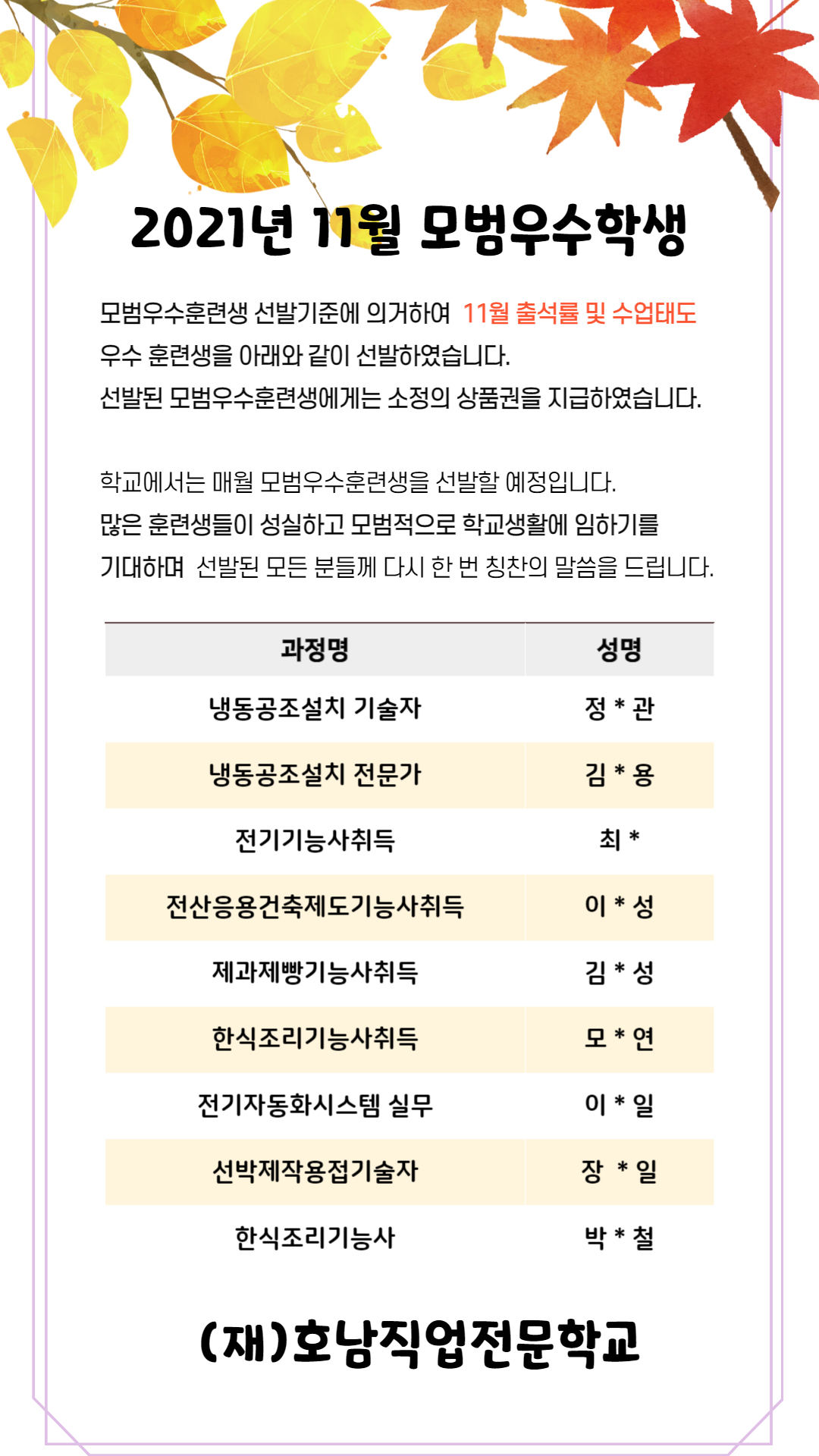 2021년 11월 모범우수학생

모범우수훈련생 선발기준에 의거하여 11월 출석률 및 수업태도 우수 훈련생을 아래와 같이 선발하였습니다.
선발된 모범우수훈련생에게는 소정의 상품권을 지급하였습니다.

학교에서는 매월 모범우수훈련생을 선발할 예정입니다.
많은 훈련생들이 성실하고 모범적으로 학교생활에 임하기를 기대하며 선발된 모든 분들께 다시 한 번 칭찬의 말씀을 드립니다.

| 과정명 | 성명 |
|---|---|
| 냉동공조설치 기술자 | 정 * 관 |
| 냉동공조설치 전문가 | 김 * 용 |
| 전기기능사취득 | 최 * |
| 전산응용건축제도기능사취득 | 이 * 성 |
| 제과제빵기능사취득 | 김 * 성 |
| 한식조리기능사취득 | 모 * 연 |
| 전기자동화시스템 실무 | 이 * 일 |
| 선박제작용접기술자 | 장 * 일 |
| 한식조리기능사 | 박 * 철 |

(재)호남직업전문학교